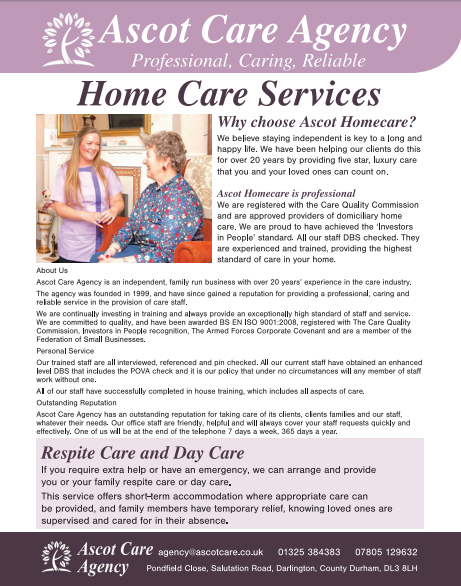 Ascot Care Agency
Professional, Caring, Reliable

Home Care Services

Why choose Ascot Homecare?
We believe staying independent is key to a long and happy life. We have been helping our clients do this for over 20 years by providing five star, luxury care that you and your loved ones can count on.

Ascot Homecare is professional
We are registered with the Care Quality Commission and are approved providers of domiciliary home care. We are proud to have achieved the 'Investors in People' standard. All our staff DBS checked. They are experienced and trained, providing the highest standard of care in your home.

About Us
Ascot Care Agency is an independent, family run business with over 20 years' experience in the care industry.

The agency was founded in 1999, and have since gained a reputation for providing a professional, caring and reliable service in the provision of care staff.

We are continually investing in training and always provide an exceptionally high standard of staff and service. We are committed to quality, and have been awarded BS EN ISO 9001:2008, registered with The Care Quality Commission, Investors in People recognition, The Armed Forces Corporate Covenant and are a member of the Federation of Small Businesses.

Personal Service
Our trained staff are all interviewed, referenced and pin checked. All our current staff have obtained an enhanced level DBS that includes the POVA check and it is our policy that under no circumstances will any member of staff work without one.

All of our staff have successfully completed in house training, which includes all aspects of care.

Outstanding Reputation
Ascot Care Agency has an outstanding reputation for taking care of its clients, clients families and our staff, whatever their needs. Our office staff are friendly, helpful and will always cover your staff requests quickly and effectively. One of us will be at the end of the telephone 7 days a week, 365 days a year.

Respite Care and Day Care
If you require extra help or have an emergency, we can arrange and provide you or your family respite care or day care.

This service offers short-term accommodation where appropriate care can be provided, and family members have temporary relief, knowing loved ones are supervised and cared for in their absence.

Ascot Care Agency agency@ascotcare.co.uk 01325 384383 07805 129632
Pondfield Close, Salutation Road, Darlington, County Durham, DL3 8LH